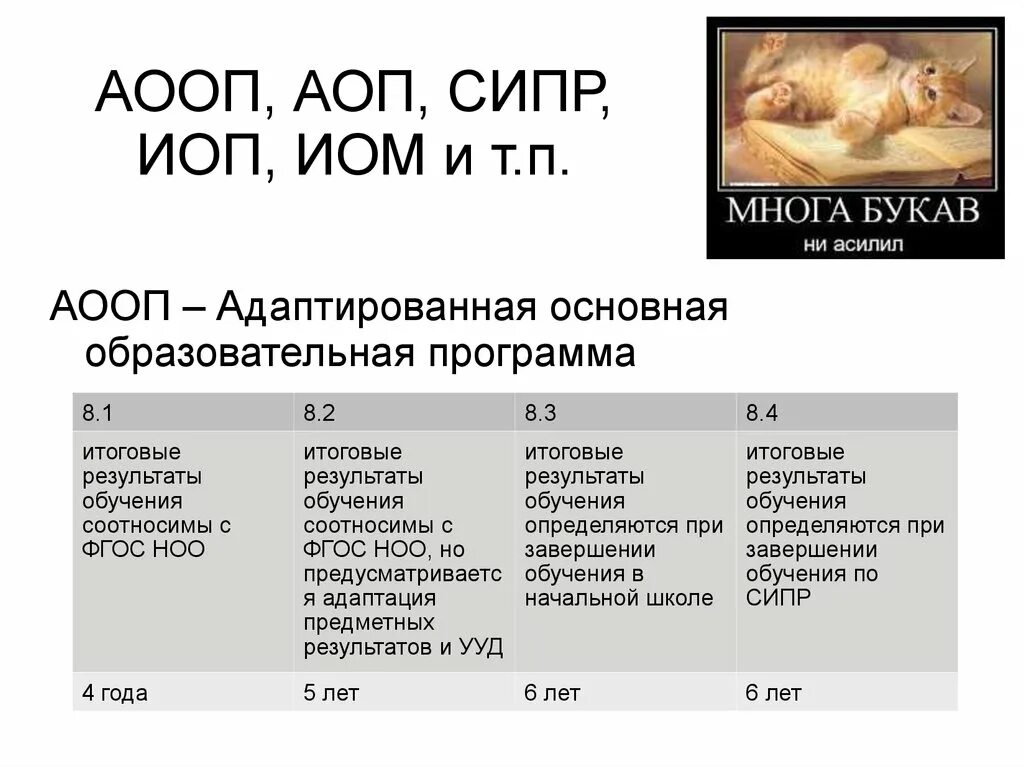 АООП, АОП, СИПР, ИОП, ИОМ и т.п.

МНОГА БУКАВ
ни асилил

АООП – Адаптированная основная образовательная программа

| 8.1 | 8.2 | 8.3 | 8.4 |
|---|---|---|---|
| итоговые результаты обучения соотносимы с ФГОС НОО | итоговые результаты обучения соотносимы с ФГОС НОО, но предусматривается адаптация предметных результатов и УУД | итоговые результаты обучения определяются при завершении обучения в начальной школе | итоговые результаты обучения определяются при завершении обучения по СИПР |
| 4 года | 5 лет | 6 лет | 6 лет |